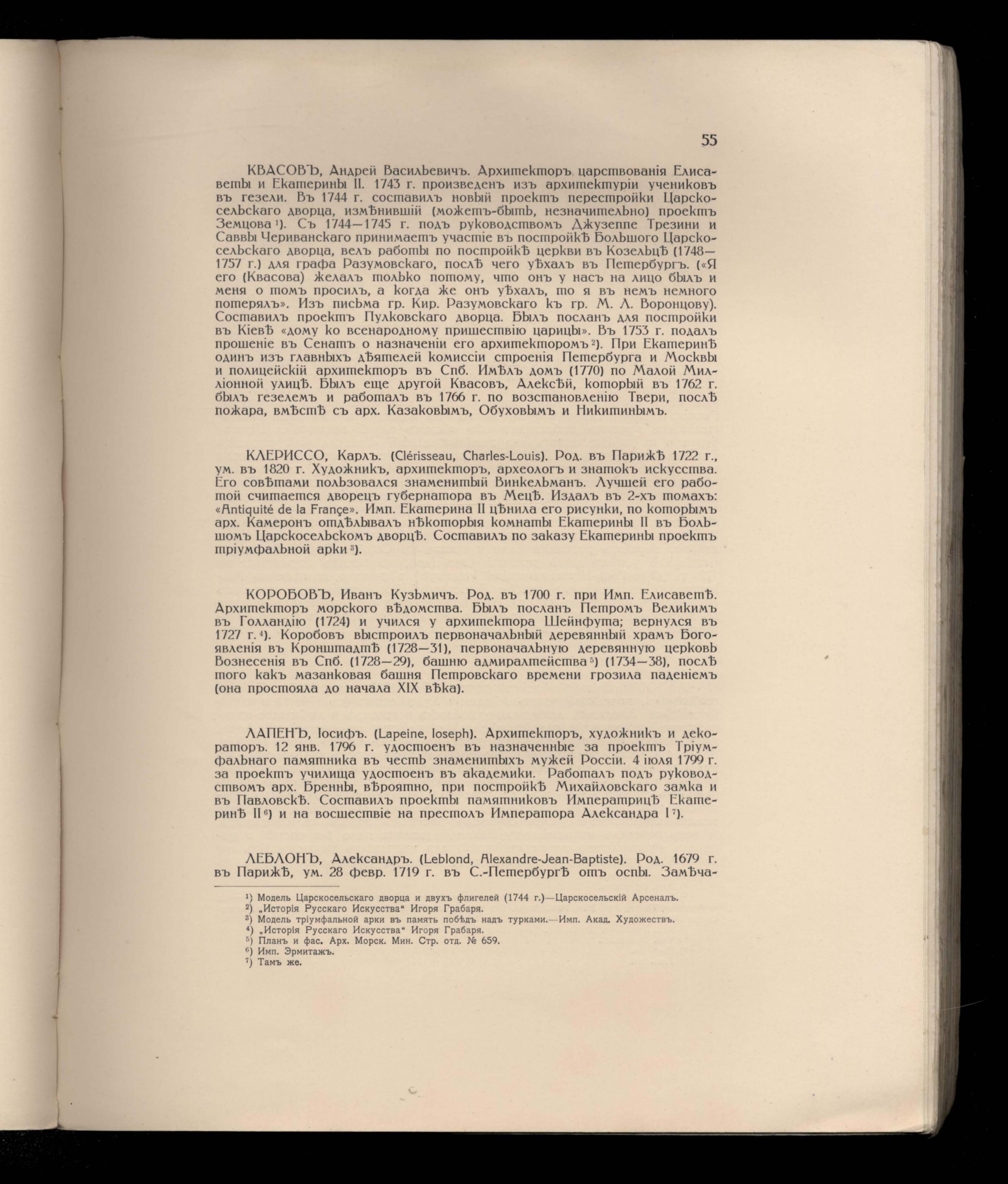 55

КВАСОВЪ, Андрей Васильевичъ. Архитекторъ царствованія Елисаветы и Екатерины II. 1743 г. произведенъ изъ архитектуріи учениковъ въ гезели. Въ 1744 г. составилъ новый проектъ перестройки Царскосельскаго дворца, измѣнившій (можетъ-быть, незначительно) проектъ Земцова ¹). Съ 1744—1745 г. подъ руководствомъ Джузеппе Трезини и Саввы Чериванскаго принимаетъ участіе въ постройкѣ Большого Царскосельскаго дворца, велъ работы по постройкѣ церкви въ Козельцѣ (1748—1757 г.) для графа Разумовскаго, послѣ чего уѣхалъ въ Петербургъ. («Я его (Квасова) желалъ только потому, что онъ у насъ на лицо былъ и меня о томъ просилъ, а когда же онъ уѣхалъ, то я въ немъ немного потерялъ». Изъ письма гр. Кир. Разумовскаго къ гр. М. Л. Воронцову). Составилъ проектъ Пулковскаго дворца. Былъ посланъ для постройки въ Кіевѣ «дому ко всенародному пришествію царицы». Въ 1753 г. подалъ прошеніе въ Сенатъ о назначеніи его архитекторомъ ²). При Екатеринѣ одинъ изъ главныхъ дѣятелей комиссіи строенія Петербурга и Москвы и полицейскій архитекторъ въ Спб. Имѣлъ домъ (1770) по Малой Милліонной улицѣ. Былъ еще другой Квасовъ, Алексѣй, который въ 1762 г. былъ гезелемъ и работалъ въ 1766 г. по возстановленію Твери, послѣ пожара, вмѣстѣ съ арх. Казаковымъ, Обуховымъ и Никитинымъ.

КЛЕРИССО, Карлъ. (Clérisseau, Charles-Louis). Род. въ Парижѣ 1722 г., ум. въ 1820 г. Художникъ, архитекторъ, археологъ и знатокъ искусства. Его совѣтами пользовался знаменитый Винкельманъ. Лучшей его работой считается дворецъ губернатора въ Мецѣ. Издалъ въ 2-хъ томахъ: «Antiquité de la Françe». Имп. Екатерина II цѣнила его рисунки, по которымъ арх. Камеронъ отдѣлывалъ нѣкоторыя комнаты Екатерины II въ Большомъ Царскосельскомъ дворцѣ. Составилъ по заказу Екатерины проектъ тріумфальной арки ³).

КОРОБОВЪ, Иванъ Кузьмичъ. Род. въ 1700 г. при Имп. Елисаветѣ. Архитекторъ морского вѣдомства. Былъ посланъ Петромъ Великимъ въ Голландію (1724) и учился у архитектора Шейнфута; вернулся въ 1727 г. ⁴). Коробовъ выстроилъ первоначальный деревянный храмъ Богоявленія въ Кронштадтѣ (1728—31), первоначальную деревянную церковь Вознесенія въ Спб. (1728—29), башню адмиралтейства ⁵) (1734—38), послѣ того какъ мазанковая башня Петровскаго времени грозила паденіемъ (она простояла до начала XIX вѣка).

ЛАПЕНЪ, Іосифъ. (Lapeine, Ioseph). Архитекторъ, художникъ и декораторъ. 12 янв. 1796 г. удостоенъ въ назначенные за проектъ Тріумфальнаго памятника въ честь знаменитыхъ мужей Россіи. 4 іюля 1799 г. за проектъ училища удостоенъ въ академики. Работалъ подъ руководствомъ арх. Бренны, вѣроятно, при постройкѣ Михайловскаго замка и въ Павловскѣ. Составилъ проекты памятниковъ Императрицѣ Екатеринѣ II ⁶) и на восшествіе на престолъ Императора Александра I ⁷).

ЛЕБЛОНЪ, Александръ. (Leblond, Alexandre-Jean-Baptiste). Род. 1679 г. въ Парижѣ, ум. 28 февр. 1719 г. въ С.-Петербургѣ отъ оспы. Замѣча-

¹) Модель Царскосельскаго дворца и двухъ флигелей (1744 г.)—Царскосельскій Арсеналъ.
²) „Исторія Русскаго Искусства“ Игоря Грабаря.
³) Модель тріумфальной арки въ память побѣдъ надъ турками.—Имп. Акад. Художествъ.
⁴) „Исторія Русскаго Искусства“ Игоря Грабаря.
⁵) Планъ и фас. Арх. Морск. Мин. Стр. отд. № 659.
⁶) Имп. Эрмитажъ.
⁷) Тамъ же.